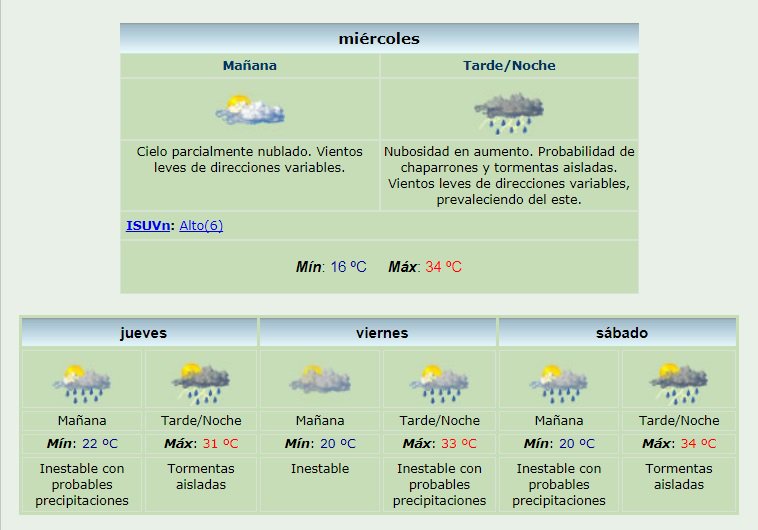 miércoles

| Mañana | Tarde/Noche |
|---|---|
| Cielo parcialmente nublado. Vientos leves de direcciones variables. | Nubosidad en aumento. Probabilidad de chaparrones y tormentas aisladas. Vientos leves de direcciones variables, prevaleciendo del este. |

ISUVn: Alto(6)

Mín: 16 ºC Máx: 34 ºC

| jueves | | viernes | | sábado | |
|---|---|---|---|---|---|
| Mañana | Tarde/Noche | Mañana | Tarde/Noche | Mañana | Tarde/Noche |
| Mín: 22 ºC | Máx: 31 ºC | Mín: 20 ºC | Máx: 33 ºC | Mín: 20 ºC | Máx: 34 ºC |
| Inestable con probables precipitaciones | Tormentas aisladas | Inestable | Inestable con probables precipitaciones | Inestable con probables precipitaciones | Tormentas aisladas |